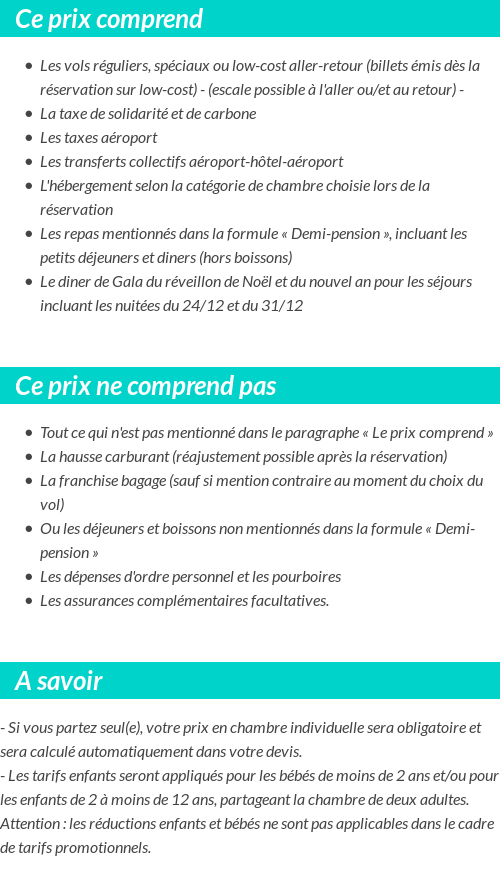 Ce prix comprend

- Les vols réguliers, spéciaux ou low-cost aller-retour (billets émis dès la réservation sur low-cost) - (escale possible à l'aller ou/et au retour) -
- La taxe de solidarité et de carbone
- Les taxes aéroport
- Les transferts collectifs aéroport-hôtel-aéroport
- L'hébergement selon la catégorie de chambre choisie lors de la réservation
- Les repas mentionnés dans la formule « Demi-pension », incluant les petits déjeuners et diners (hors boissons)
- Le diner de Gala du réveillon de Noël et du nouvel an pour les séjours incluant les nuitées du 24/12 et du 31/12

Ce prix ne comprend pas

- Tout ce qui n'est pas mentionné dans le paragraphe « Le prix comprend »
- La hausse carburant (réajustement possible après la réservation)
- La franchise bagage (sauf si mention contraire au moment du choix du vol)
- Ou les déjeuners et boissons non mentionnés dans la formule « Demi-pension »
- Les dépenses d'ordre personnel et les pourboires
- Les assurances complémentaires facultatives.

A savoir

- Si vous partez seul(e), votre prix en chambre individuelle sera obligatoire et sera calculé automatiquement dans votre devis.
- Les tarifs enfants seront appliqués pour les bébés de moins de 2 ans et/ou pour les enfants de 2 à moins de 12 ans, partageant la chambre de deux adultes.
Attention : les réductions enfants et bébés ne sont pas applicables dans le cadre de tarifs promotionnels.